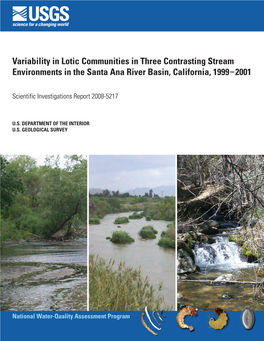 USGS
science for a changing world

Variability in Lotic Communities in Three Contrasting Stream Environments in the Santa Ana River Basin, California, 1999–2001

Scientific Investigations Report 2008-5217

U.S. DEPARTMENT OF THE INTERIOR
U.S. GEOLOGICAL SURVEY

National Water-Quality Assessment Program